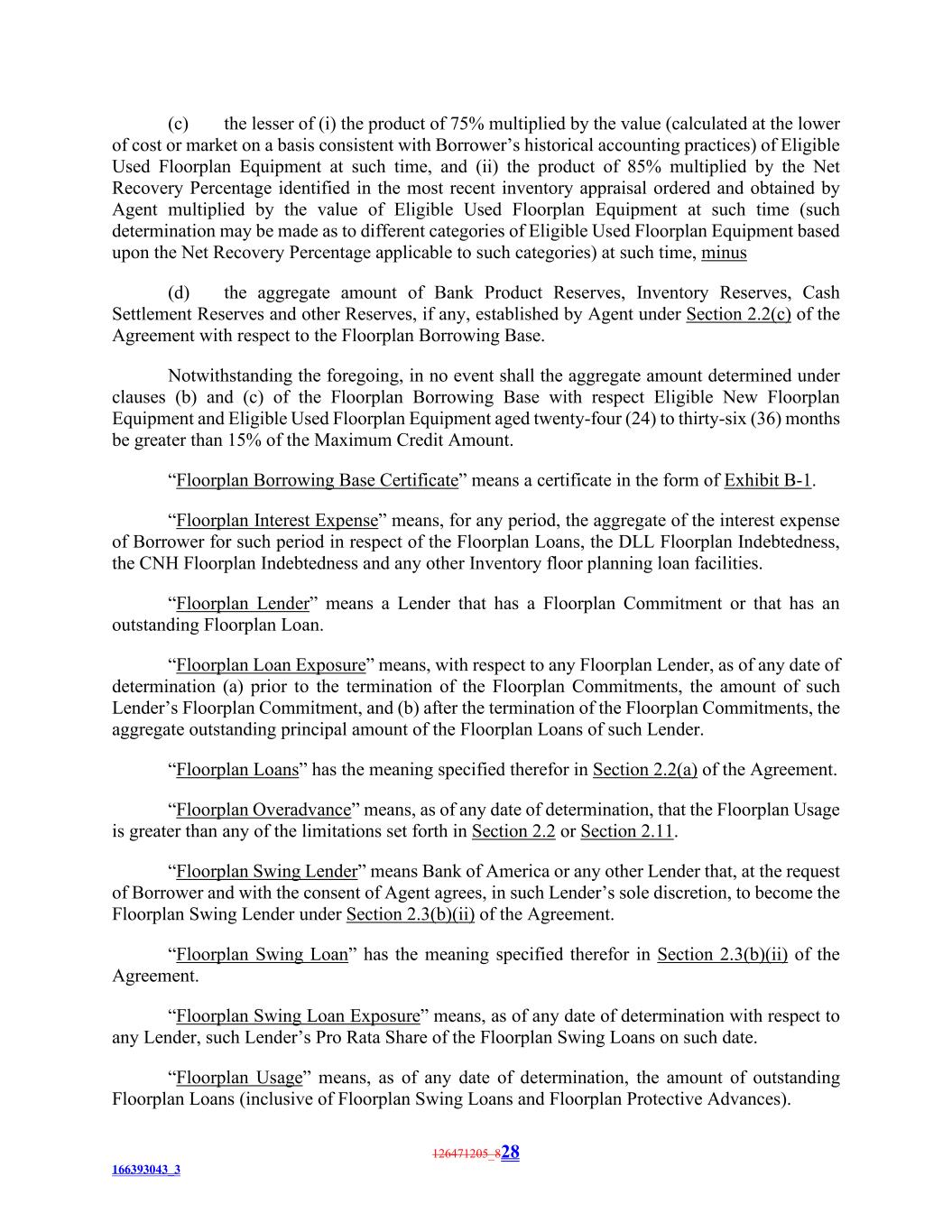 (c) the lesser of (i) the product of 75% multiplied by the value (calculated at the lower of cost or market on a basis consistent with Borrower's historical accounting practices) of Eligible Used Floorplan Equipment at such time, and (ii) the product of 85% multiplied by the Net Recovery Percentage identified in the most recent inventory appraisal ordered and obtained by Agent multiplied by the value of Eligible Used Floorplan Equipment at such time (such determination may be made as to different categories of Eligible Used Floorplan Equipment based upon the Net Recovery Percentage applicable to such categories) at such time, minus

(d) the aggregate amount of Bank Product Reserves, Inventory Reserves, Cash Settlement Reserves and other Reserves, if any, established by Agent under Section 2.2(c) of the Agreement with respect to the Floorplan Borrowing Base.

Notwithstanding the foregoing, in no event shall the aggregate amount determined under clauses (b) and (c) of the Floorplan Borrowing Base with respect Eligible New Floorplan Equipment and Eligible Used Floorplan Equipment aged twenty-four (24) to thirty-six (36) months be greater than 15% of the Maximum Credit Amount.

"Floorplan Borrowing Base Certificate" means a certificate in the form of Exhibit B-1.

"Floorplan Interest Expense" means, for any period, the aggregate of the interest expense of Borrower for such period in respect of the Floorplan Loans, the DLL Floorplan Indebtedness, the CNH Floorplan Indebtedness and any other Inventory floor planning loan facilities.

"Floorplan Lender" means a Lender that has a Floorplan Commitment or that has an outstanding Floorplan Loan.

"Floorplan Loan Exposure" means, with respect to any Floorplan Lender, as of any date of determination (a) prior to the termination of the Floorplan Commitments, the amount of such Lender's Floorplan Commitment, and (b) after the termination of the Floorplan Commitments, the aggregate outstanding principal amount of the Floorplan Loans of such Lender.

"Floorplan Loans" has the meaning specified therefor in Section 2.2(a) of the Agreement.

"Floorplan Overadvance" means, as of any date of determination, that the Floorplan Usage is greater than any of the limitations set forth in Section 2.2 or Section 2.11.

"Floorplan Swing Lender" means Bank of America or any other Lender that, at the request of Borrower and with the consent of Agent agrees, in such Lender's sole discretion, to become the Floorplan Swing Lender under Section 2.3(b)(ii) of the Agreement.

"Floorplan Swing Loan" has the meaning specified therefor in Section 2.3(b)(ii) of the Agreement.

"Floorplan Swing Loan Exposure" means, as of any date of determination with respect to any Lender, such Lender's Pro Rata Share of the Floorplan Swing Loans on such date.

"Floorplan Usage" means, as of any date of determination, the amount of outstanding Floorplan Loans (inclusive of Floorplan Swing Loans and Floorplan Protective Advances).

126471205_8 28

166393043_3